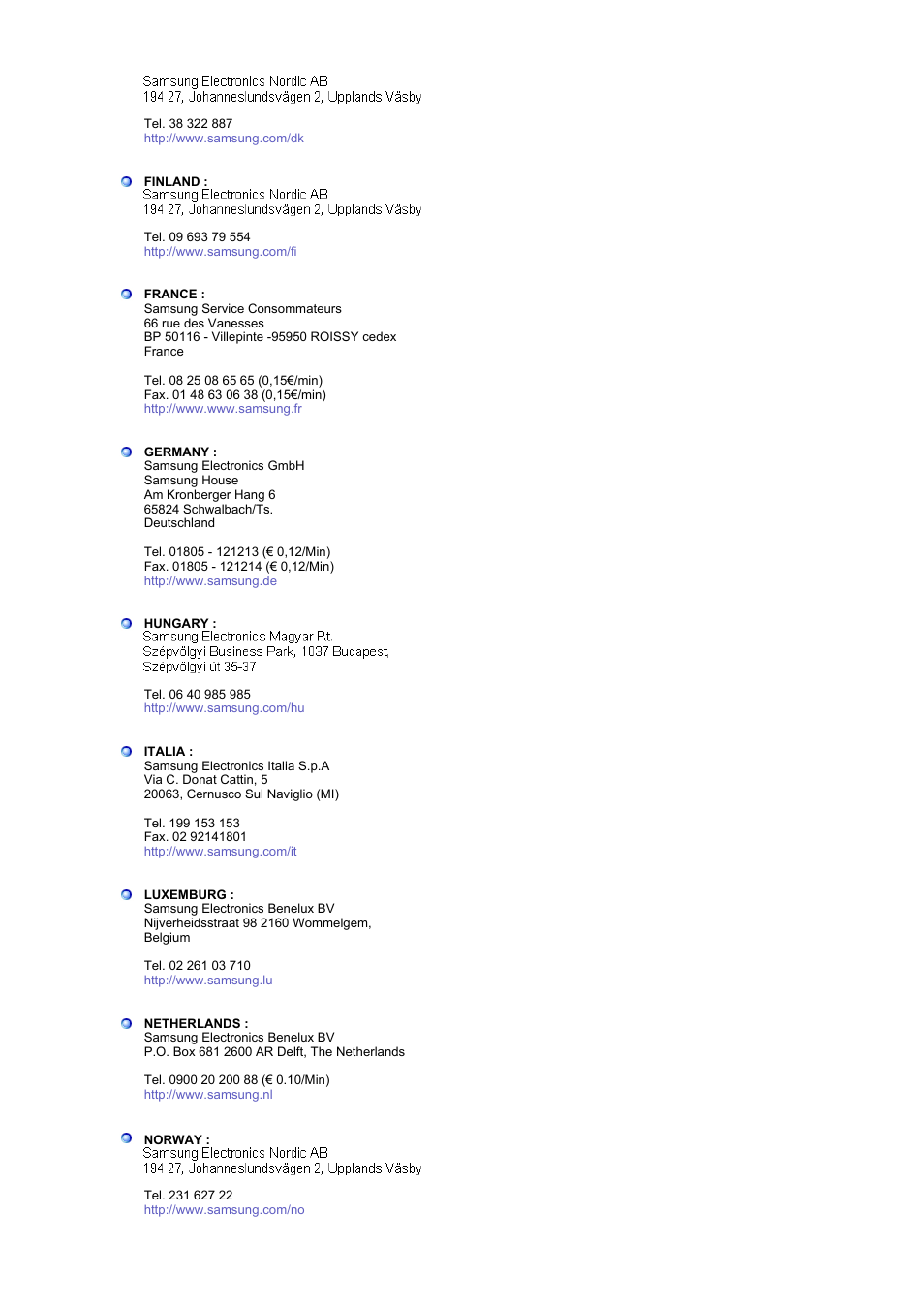 Samsung Electronics Nordic AB
194 27, Johanneslundsvägen 2, Upplands Väsby

Tel. 38 322 887
http://www.samsung.com/dk

FINLAND :
Samsung Electronics Nordic AB
194 27, Johanneslundsvägen 2, Upplands Väsby

Tel. 09 693 79 554
http://www.samsung.com/fi

FRANCE :
Samsung Service Consommateurs
66 rue des Vanesses
BP 50116 - Villepinte -95950 ROISSY cedex
France

Tel. 08 25 08 65 65 (0,15€/min)
Fax. 01 48 63 06 38 (0,15€/min)
http://www.www.samsung.fr

GERMANY :
Samsung Electronics GmbH
Samsung House
Am Kronberger Hang 6
65824 Schwalbach/Ts.
Deutschland

Tel. 01805 - 121213 (€ 0,12/Min)
Fax. 01805 - 121214 (€ 0,12/Min)
http://www.samsung.de

HUNGARY :
Samsung Electronics Magyar Rt.
Szépvölgyi Business Park, 1037 Budapest,
Szépvölgyi út 35-37

Tel. 06 40 985 985
http://www.samsung.com/hu

ITALIA :
Samsung Electronics Italia S.p.A
Via C. Donat Cattin, 5
20063, Cernusco Sul Naviglio (MI)

Tel. 199 153 153
Fax. 02 92141801
http://www.samsung.com/it

LUXEMBURG :
Samsung Electronics Benelux BV
Nijverheidsstraat 98 2160 Wommelgem,
Belgium

Tel. 02 261 03 710
http://www.samsung.lu

NETHERLANDS :
Samsung Electronics Benelux BV
P.O. Box 681 2600 AR Delft, The Netherlands

Tel. 0900 20 200 88 (€ 0.10/Min)
http://www.samsung.nl

NORWAY :
Samsung Electronics Nordic AB
194 27, Johanneslundsvägen 2, Upplands Väsby

Tel. 231 627 22
http://www.samsung.com/no